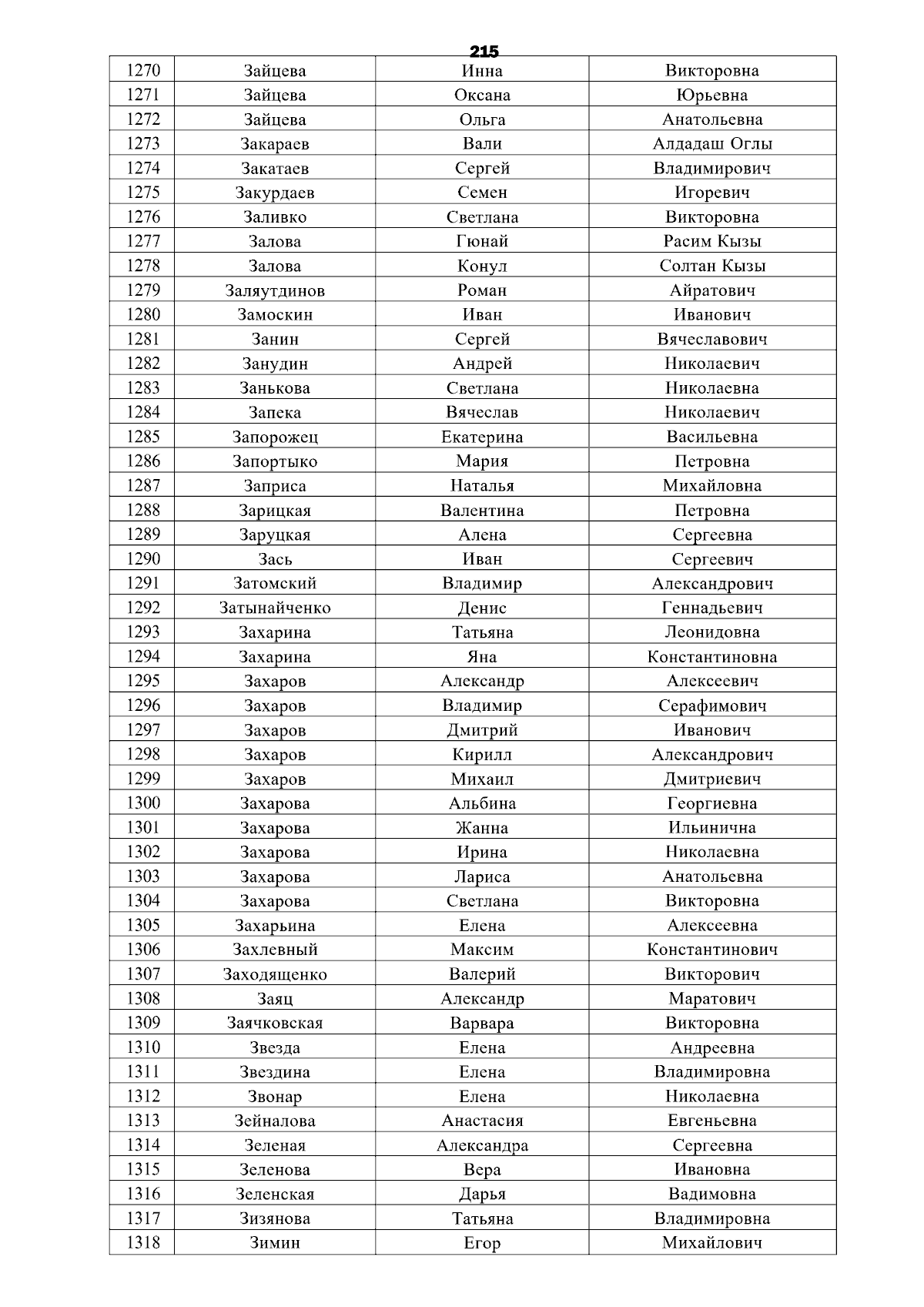 215

| 1270 | Зайцева | Инна | Викторовна |
|---|---|---|---|
| 1271 | Зайцева | Оксана | Юрьевна |
| 1272 | Зайцева | Ольга | Анатольевна |
| 1273 | Закараев | Вали | Алдадаш Оглы |
| 1274 | Закатаев | Сергей | Владимирович |
| 1275 | Закурдаев | Семен | Игоревич |
| 1276 | Заливко | Светлана | Викторовна |
| 1277 | Залова | Гюнай | Расим Кызы |
| 1278 | Залова | Конул | Солтан Кызы |
| 1279 | Заляутдинов | Роман | Айратович |
| 1280 | Замоскин | Иван | Иванович |
| 1281 | Занин | Сергей | Вячеславович |
| 1282 | Занудин | Андрей | Николаевич |
| 1283 | Занькова | Светлана | Николаевна |
| 1284 | Запека | Вячеслав | Николаевич |
| 1285 | Запорожец | Екатерина | Васильевна |
| 1286 | Запортыко | Мария | Петровна |
| 1287 | Заприса | Наталья | Михайловна |
| 1288 | Зарицкая | Валентина | Петровна |
| 1289 | Заруцкая | Алена | Сергеевна |
| 1290 | Зась | Иван | Сергеевич |
| 1291 | Затомский | Владимир | Александрович |
| 1292 | Затынайченко | Денис | Геннадьевич |
| 1293 | Захарина | Татьяна | Леонидовна |
| 1294 | Захарина | Яна | Константиновна |
| 1295 | Захаров | Александр | Алексеевич |
| 1296 | Захаров | Владимир | Серафимович |
| 1297 | Захаров | Дмитрий | Иванович |
| 1298 | Захаров | Кирилл | Александрович |
| 1299 | Захаров | Михаил | Дмитриевич |
| 1300 | Захарова | Альбина | Георгиевна |
| 1301 | Захарова | Жанна | Ильинична |
| 1302 | Захарова | Ирина | Николаевна |
| 1303 | Захарова | Лариса | Анатольевна |
| 1304 | Захарова | Светлана | Викторовна |
| 1305 | Захарьина | Елена | Алексеевна |
| 1306 | Захлевный | Максим | Константинович |
| 1307 | Заходященко | Валерий | Викторович |
| 1308 | Заяц | Александр | Маратович |
| 1309 | Заячковская | Варвара | Викторовна |
| 1310 | Звезда | Елена | Андреевна |
| 1311 | Звездина | Елена | Владимировна |
| 1312 | Звонар | Елена | Николаевна |
| 1313 | Зейналова | Анастасия | Евгеньевна |
| 1314 | Зеленая | Александра | Сергеевна |
| 1315 | Зеленова | Вера | Ивановна |
| 1316 | Зеленская | Дарья | Вадимовна |
| 1317 | Зизянова | Татьяна | Владимировна |
| 1318 | Зимин | Егор | Михайлович |